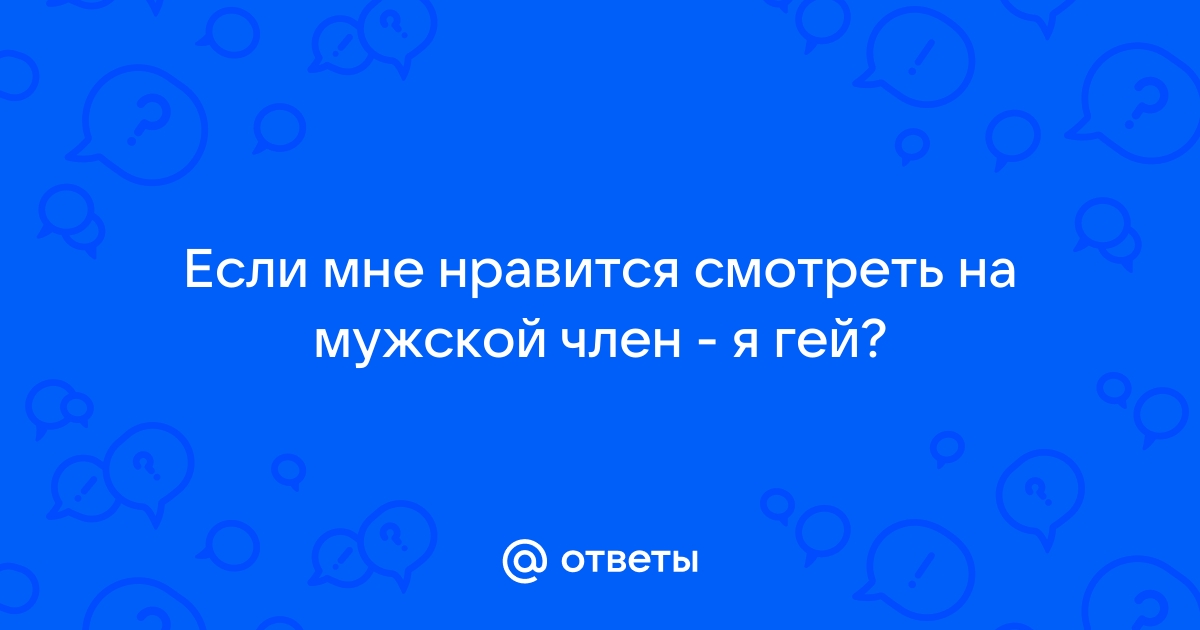 Если мне нравится смотреть на мужской член - я гей?

@ ответы